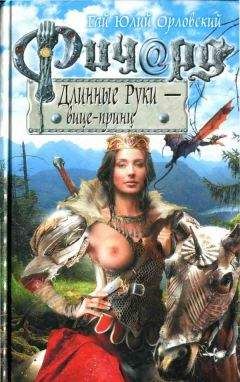 Гай Юлий Орловский

Ричард

Длинные Руки — вице-принц